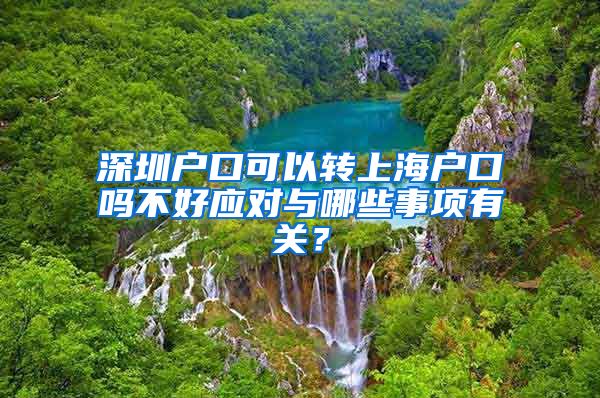 深圳户口可以转上海户口吗不好应对与哪些事项有关？